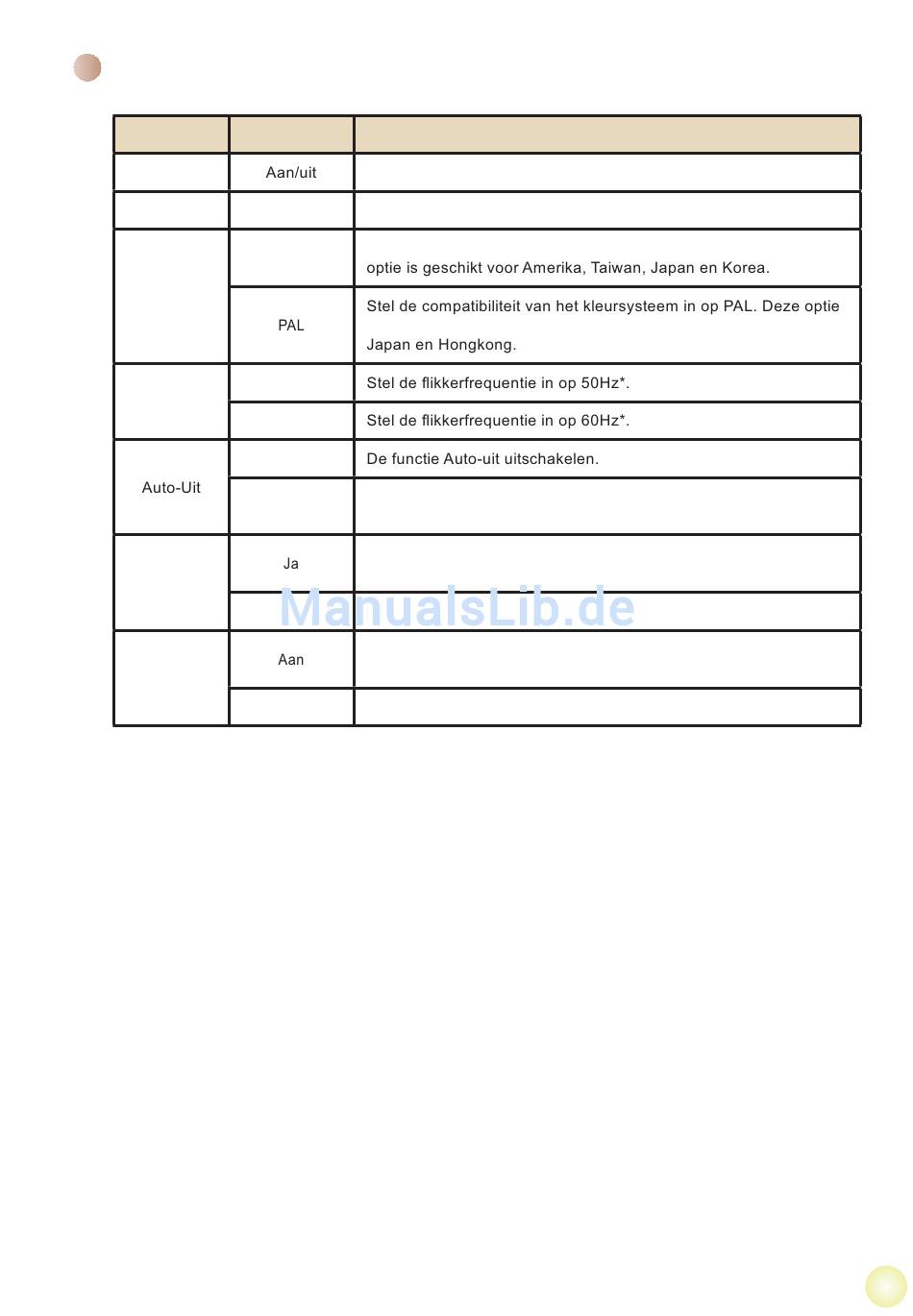 |  |  |  |
|---|---|---|
|  | Aan/uit |  |
|  |  |  |
|  |  | optie is geschikt voor Amerika, Taiwan, Japan en Korea. |
|  | PAL | Stel de compatibiliteit van het kleursysteem in op PAL. Deze optie Japan en Hongkong. |
|  |  | Stel de flikkerfrequentie in op 50Hz*. |
|  |  | Stel de flikkerfrequentie in op 60Hz*. |
| Auto-Uit |  | De functie Auto-uit uitschakelen. |
|  |  |  |
|  | Ja |  |
|  |  |  |
|  | Aan |  |
|  |  |  |

ManualsLib.de